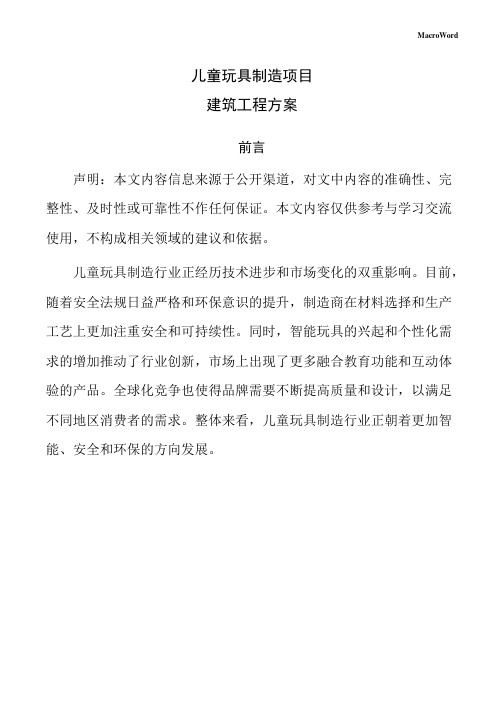 MacroWord

儿童玩具制造项目
建筑工程方案

前言

声明：本文内容信息来源于公开渠道，对文中内容的准确性、完整性、及时性或可靠性不作任何保证。本文内容仅供参考与学习交流使用，不构成相关领域的建议和依据。

儿童玩具制造行业正经历技术进步和市场变化的双重影响。目前，随着安全法规日益严格和环保意识的提升，制造商在材料选择和生产工艺上更加注重安全和可持续性。同时，智能玩具的兴起和个性化需求的增加推动了行业创新，市场上出现了更多融合教育功能和互动体验的产品。全球化竞争也使得品牌需要不断提高质量和设计，以满足不同地区消费者的需求。整体来看，儿童玩具制造行业正朝着更加智能、安全和环保的方向发展。